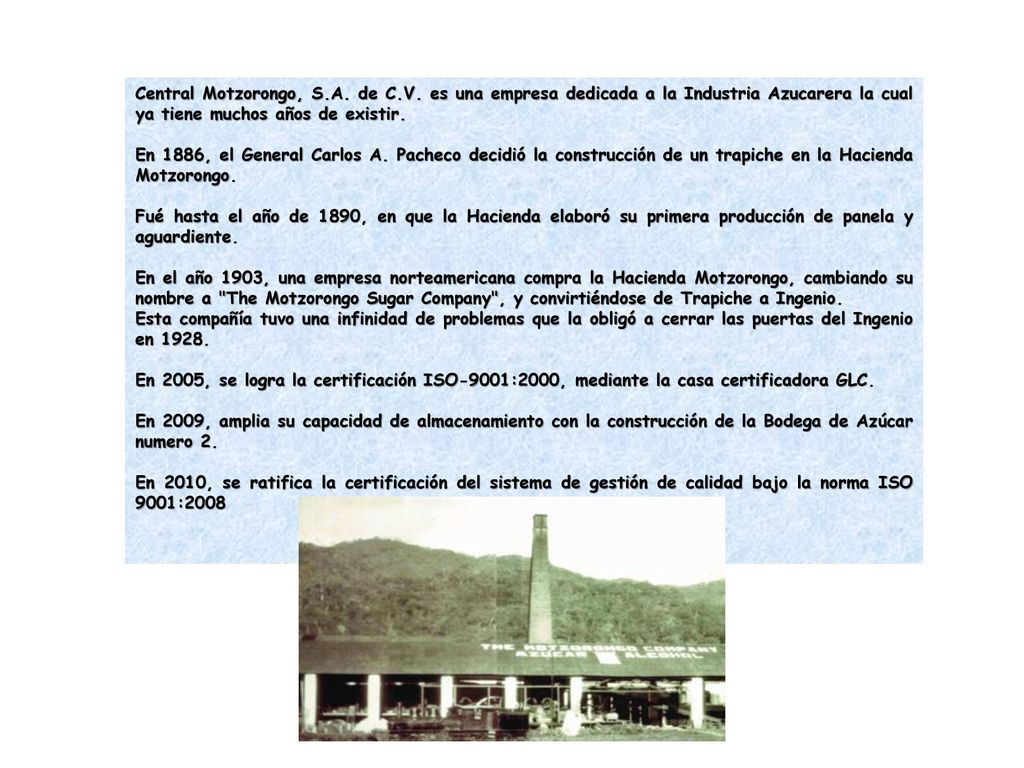 Central Motzorongo, S.A. de C.V. es una empresa dedicada a la Industria Azucarera la cual ya tiene muchos años de existir.

En 1886, el General Carlos A. Pacheco decidió la construcción de un trapiche en la Hacienda Motzorongo.

Fué hasta el año de 1890, en que la Hacienda elaboró su primera producción de panela y aguardiente.

En el año 1903, una empresa norteamericana compra la Hacienda Motzorongo, cambiando su nombre a "The Motzorongo Sugar Company", y convirtiéndose de Trapiche a Ingenio.
Esta compañía tuvo una infinidad de problemas que la obligó a cerrar las puertas del Ingenio en 1928.

En 2005, se logra la certificación ISO-9001:2000, mediante la casa certificadora GLC.

En 2009, amplia su capacidad de almacenamiento con la construcción de la Bodega de Azúcar numero 2.

En 2010, se ratifica la certificación del sistema de gestión de calidad bajo la norma ISO 9001:2008

THE MOTZORONGO COMPANY
AZUCAR ALCOHOL